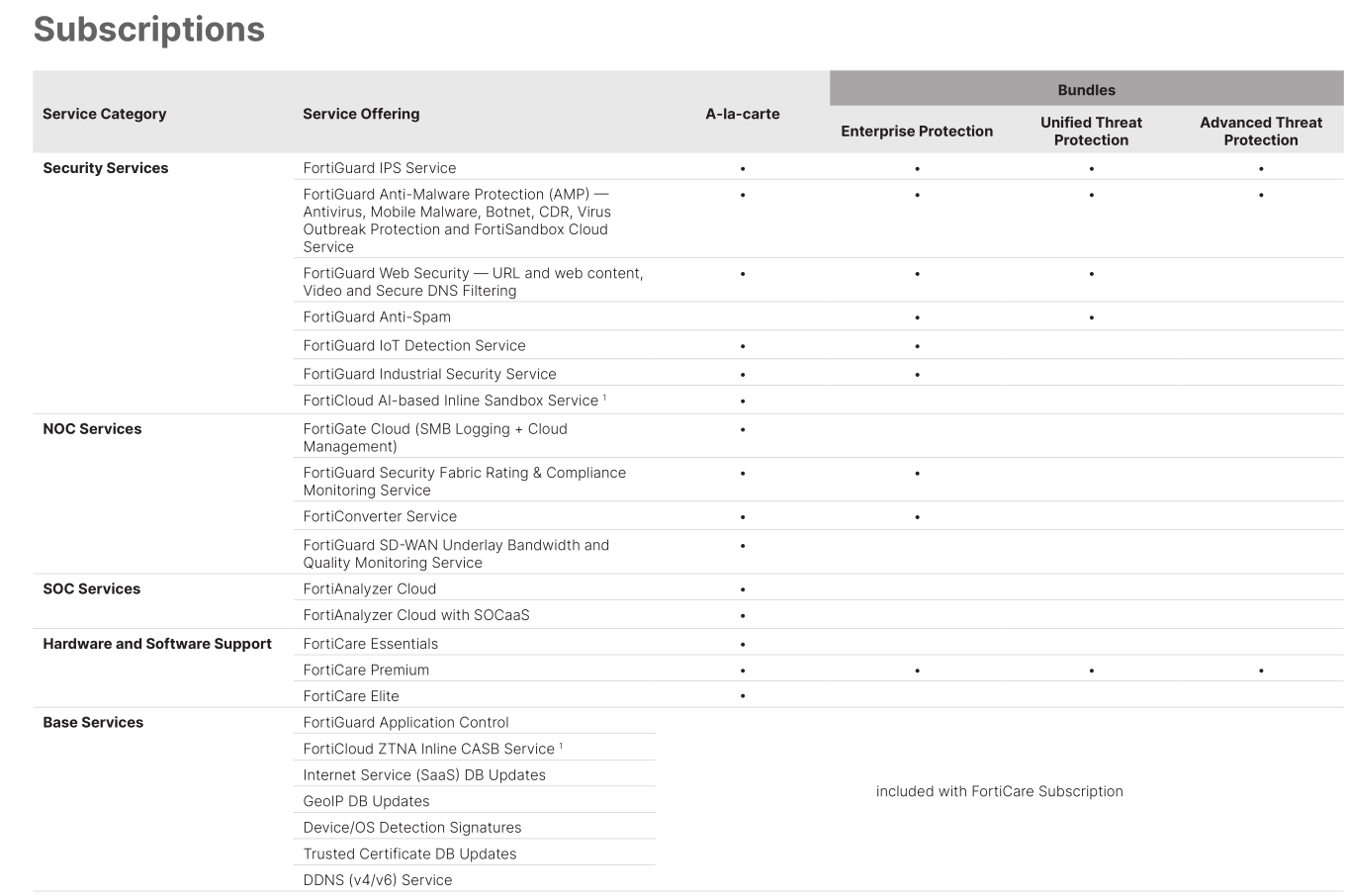 Subscriptions

| Service Category | Service Offering | A-la-carte | Bundles: Enterprise Protection | Bundles: Unified Threat Protection | Bundles: Advanced Threat Protection |
|---|---|---|---|---|---|
| Security Services | FortiGuard IPS Service | • | • | • | • |
| | FortiGuard Anti-Malware Protection (AMP) — Antivirus, Mobile Malware, Botnet, CDR, Virus Outbreak Protection and FortiSandbox Cloud Service | • | • | • | • |
| | FortiGuard Web Security — URL and web content, Video and Secure DNS Filtering | • | • | • | |
| | FortiGuard Anti-Spam | | • | • | |
| | FortiGuard IoT Detection Service | • | • | | |
| | FortiGuard Industrial Security Service | • | • | | |
| | FortiCloud AI-based Inline Sandbox Service $^1$ | • | | | |
| NOC Services | FortiGate Cloud (SMB Logging + Cloud Management) | • | | | |
| | FortiGuard Security Fabric Rating & Compliance Monitoring Service | • | • | | |
| | FortiConverter Service | • | • | | |
| | FortiGuard SD-WAN Underlay Bandwidth and Quality Monitoring Service | • | | | |
| SOC Services | FortiAnalyzer Cloud | • | | | |
| | FortiAnalyzer Cloud with SOCaaS | • | | | |
| Hardware and Software Support | FortiCare Essentials | • | | | |
| | FortiCare Premium | • | • | • | • |
| | FortiCare Elite | • | | | |
| Base Services | FortiGuard Application Control | included with FortiCare Subscription | | | |
| | FortiCloud ZTNA Inline CASB Service $^1$ | | | | |
| | Internet Service (SaaS) DB Updates | | | | |
| | GeoIP DB Updates | | | | |
| | Device/OS Detection Signatures | | | | |
| | Trusted Certificate DB Updates | | | | |
| | DDNS (v4/v6) Service | | | | |